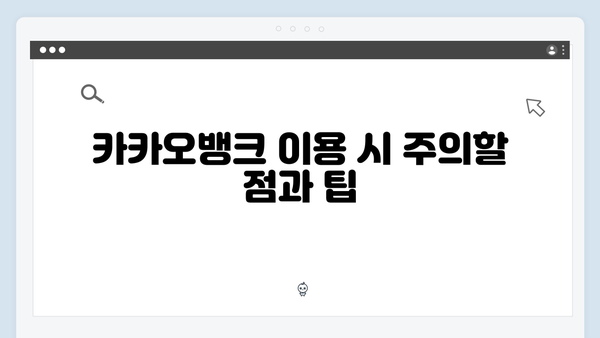 카카오뱅크 이용 시 주의할 점과 팁